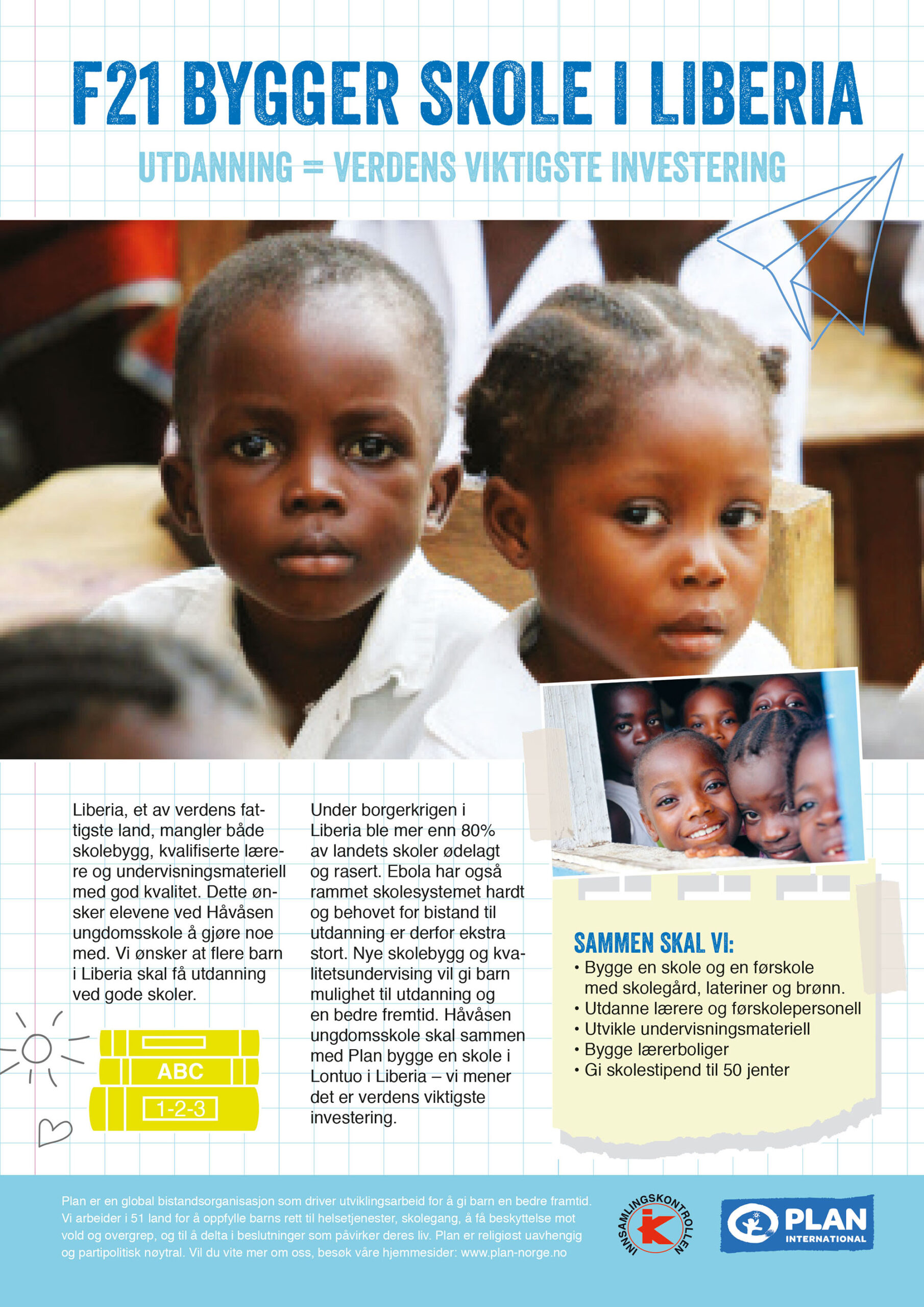 F21 BYGGER SKOLE I LIBERIA

UTDANNING = VERDENS VIKTIGSTE INVESTERING

Liberia, et av verdens fattigste land, mangler både skolebygg, kvalifiserte lærere og undervisningsmateriell med god kvalitet. Dette ønsker elevene ved Håvåsen ungdomsskole å gjøre noe med. Vi ønsker at flere barn i Liberia skal få utdanning ved gode skoler.

ABC

1-2-3

Under borgerkrigen i Liberia ble mer enn 80% av landets skoler ødelagt og rasert. Ebola har også rammet skolesystemet hardt og behovet for bistand til utdanning er derfor ekstra stort. Nye skolebygg og kvalitetsundervising vil gi barn mulighet til utdanning og en bedre fremtid. Håvåsen ungdomsskole skal sammen med Plan bygge en skole i Lontuo i Liberia – vi mener det er verdens viktigste investering.

SAMMEN SKAL VI:
• Bygge en skole og en førskole med skolegård, lateriner og brønn.
• Utdanne lærere og førskolepersonell
• Utvikle undervisningsmateriell
• Bygge lærerboliger
• Gi skolestipend til 50 jenter

Plan er en global bistandsorganisasjon som driver utviklingsarbeid for å gi barn en bedre framtid. Vi arbeider i 51 land for å oppfylle barns rett til helsetjenester, skolegang, å få beskyttelse mot vold og overgrep, og til å delta i beslutninger som påvirker deres liv. Plan er religiøst uavhengig og partipolitisk nøytral. Vil du vite mer om oss, besøk våre hjemmesider: www.plan-norge.no

INNSAMLINGSKONTROLLEN

PLAN INTERNATIONAL